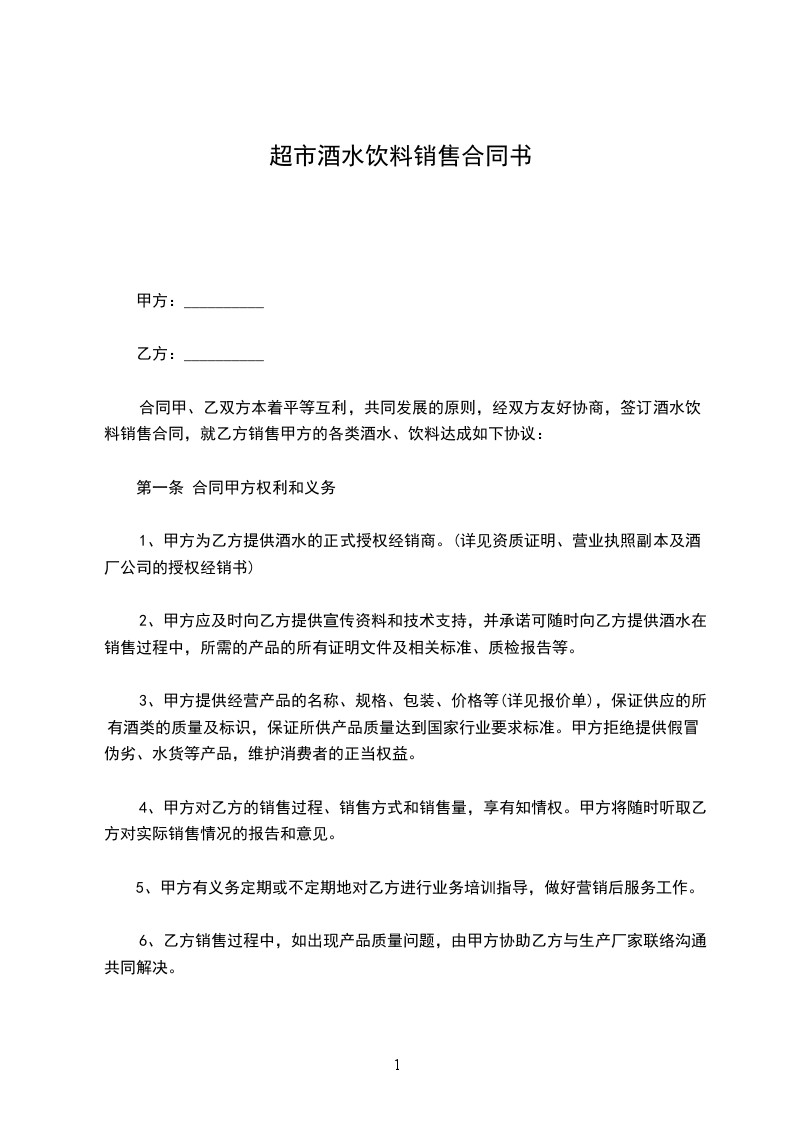 超市酒水饮料销售合同书

甲方：__________

乙方：__________

合同甲、乙双方本着平等互利，共同发展的原则，经双方友好协商，签订酒水饮料销售合同，就乙方销售甲方的各类酒水、饮料达成如下协议：

第一条 合同甲方权利和义务

1、甲方为乙方提供酒水的正式授权经销商。(详见资质证明、营业执照副本及酒厂公司的授权经销书)

2、甲方应及时向乙方提供宣传资料和技术支持，并承诺可随时向乙方提供酒水在销售过程中，所需的产品的所有证明文件及相关标准、质检报告等。

3、甲方提供经营产品的名称、规格、包装、价格等(详见报价单)，保证供应的所有酒类的质量及标识，保证所供产品质量达到国家行业要求标准。甲方拒绝提供假冒伪劣、水货等产品，维护消费者的正当权益。

4、甲方对乙方的销售过程、销售方式和销售量，享有知情权。甲方将随时听取乙方对实际销售情况的报告和意见。

5、甲方有义务定期或不定期地对乙方进行业务培训指导，做好营销后服务工作。

6、乙方销售过程中，如出现产品质量问题，由甲方协助乙方与生产厂家联络沟通共同解决。

1